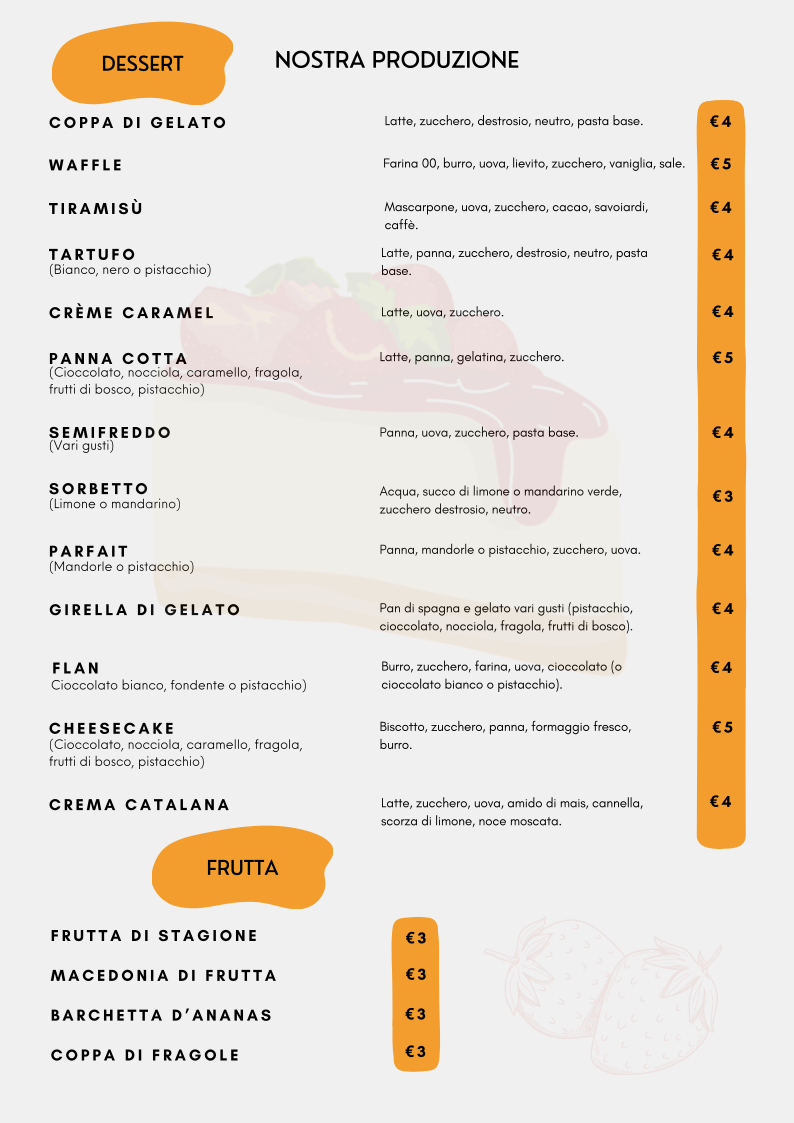 DESSERT

NOSTRA PRODUZIONE

COPPA DI GELATO
Latte, zucchero, destrosio, neutro, pasta base.
€4

WAFFLE
Farina 00, burro, uova, lievito, zucchero, vaniglia, sale.
€5

TIRAMISÙ
Mascarpone, uova, zucchero, cacao, savoiardi, caffè.
€4

TARTUFO
(Bianco, nero o pistacchio)
Latte, panna, zucchero, destrosio, neutro, pasta base.
€4

CRÈME CARAMEL
Latte, uova, zucchero.
€4

PANNA COTTA
(Cioccolato, nocciola, caramello, fragola, frutti di bosco, pistacchio)
Latte, panna, gelatina, zucchero.
€5

SEMIFREDDO
(Vari gusti)
Panna, uova, zucchero, pasta base.
€4

SORBETTO
(Limone o mandarino)
Acqua, succo di limone o mandarino verde, zucchero destrosio, neutro.
€3

PARFAIT
(Mandorle o pistacchio)
Panna, mandorle o pistacchio, zucchero, uova.
€4

GIRELLA DI GELATO
Pan di spagna e gelato vari gusti (pistacchio, cioccolato, nocciola, fragola, frutti di bosco).
€4

FLAN
Cioccolato bianco, fondente o pistacchio)
Burro, zucchero, farina, uova, cioccolato (o cioccolato bianco o pistacchio).
€4

CHEESECAKE
(Cioccolato, nocciola, caramello, fragola, frutti di bosco, pistacchio)
Biscotto, zucchero, panna, formaggio fresco, burro.
€5

CREMA CATALANA
Latte, zucchero, uova, amido di mais, cannella, scorza di limone, noce moscata.
€4

FRUTTA

FRUTTA DI STAGIONE
€3

MACEDONIA DI FRUTTA
€3

BARCHETTA D'ANANAS
€3

COPPA DI FRAGOLE
€3